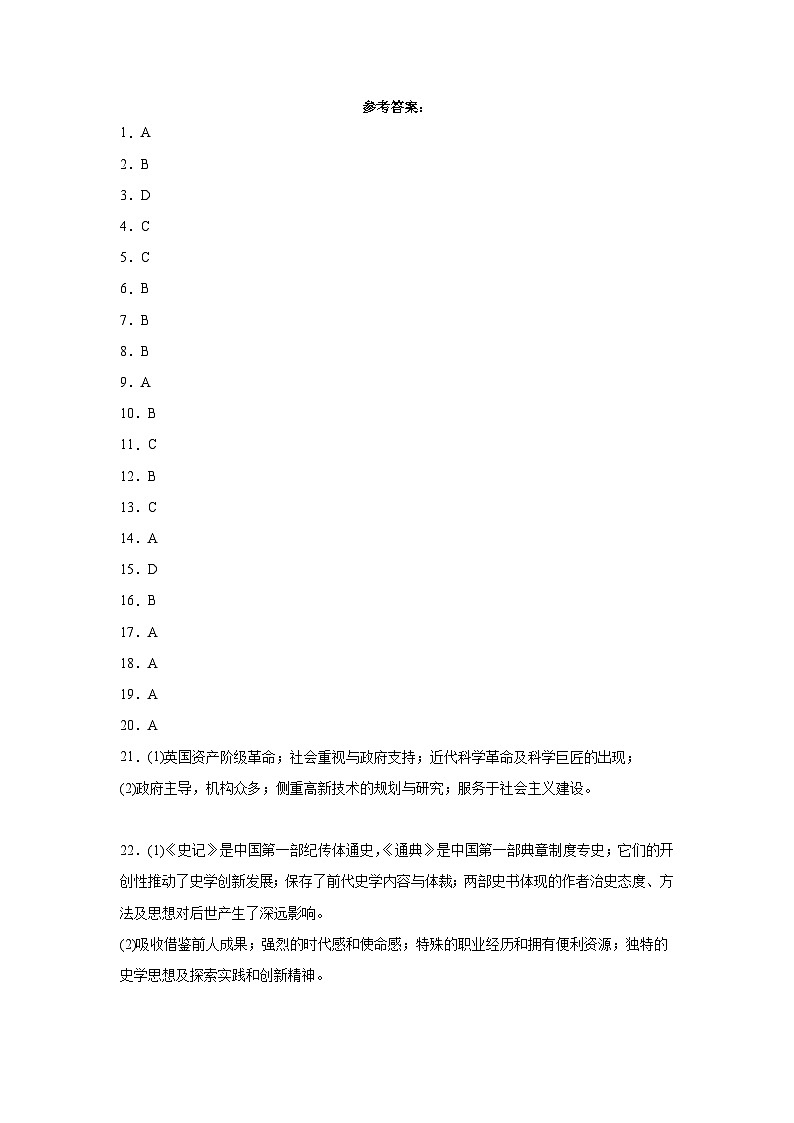 参考答案：

1．A

2．B

3．D

4．C

5．C

6．B

7．B

8．B

9．A

10．B

11．C

12．B

13．C

14．A

15．D

16．B

17．A

18．A

19．A

20．A

21．(1)英国资产阶级革命；社会重视与政府支持；近代科学革命及科学巨匠的出现；
(2)政府主导，机构众多；侧重高新技术的规划与研究；服务于社会主义建设。

22．(1)《史记》是中国第一部纪传体通史，《通典》是中国第一部典章制度专史；它们的开创性推动了史学创新发展；保存了前代史学内容与体裁；两部史书体现的作者治史态度、方法及思想对后世产生了深远影响。
(2)吸收借鉴前人成果；强烈的时代感和使命感；特殊的职业经历和拥有便利资源；独特的史学思想及探索实践和创新精神。